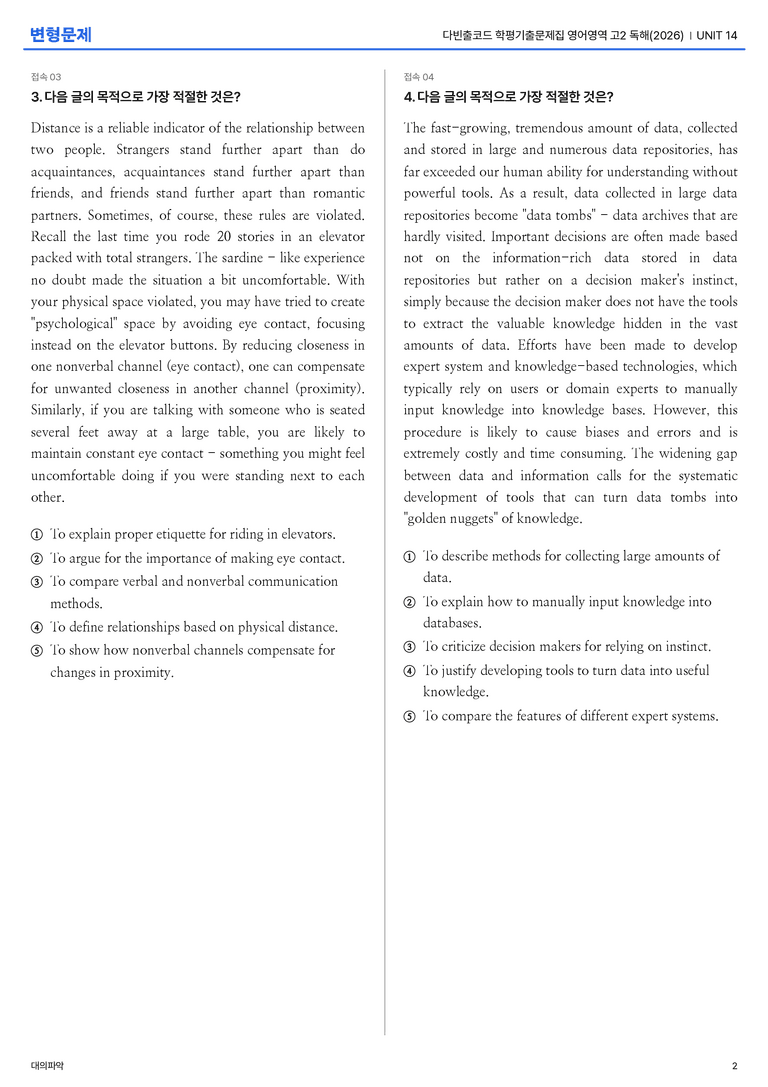 변형문제

다빈출코드 학평기출문제집 영어영역 고2 독해(2026) | UNIT 14

접속 03

3. 다음 글의 목적으로 가장 적절한 것은?

Distance is a reliable indicator of the relationship between two people. Strangers stand further apart than do acquaintances, acquaintances stand further apart than friends, and friends stand further apart than romantic partners. Sometimes, of course, these rules are violated. Recall the last time you rode 20 stories in an elevator packed with total strangers. The sardine - like experience no doubt made the situation a bit uncomfortable. With your physical space violated, you may have tried to create "psychological" space by avoiding eye contact, focusing instead on the elevator buttons. By reducing closeness in one nonverbal channel (eye contact), one can compensate for unwanted closeness in another channel (proximity). Similarly, if you are talking with someone who is seated several feet away at a large table, you are likely to maintain constant eye contact - something you might feel uncomfortable doing if you were standing next to each other.

① To explain proper etiquette for riding in elevators.
② To argue for the importance of making eye contact.
③ To compare verbal and nonverbal communication methods.
④ To define relationships based on physical distance.
⑤ To show how nonverbal channels compensate for changes in proximity.

접속 04

4. 다음 글의 목적으로 가장 적절한 것은?

The fast-growing, tremendous amount of data, collected and stored in large and numerous data repositories, has far exceeded our human ability for understanding without powerful tools. As a result, data collected in large data repositories become "data tombs" - data archives that are hardly visited. Important decisions are often made based not on the information-rich data stored in data repositories but rather on a decision maker's instinct, simply because the decision maker does not have the tools to extract the valuable knowledge hidden in the vast amounts of data. Efforts have been made to develop expert system and knowledge-based technologies, which typically rely on users or domain experts to manually input knowledge into knowledge bases. However, this procedure is likely to cause biases and errors and is extremely costly and time consuming. The widening gap between data and information calls for the systematic development of tools that can turn data tombs into "golden nuggets" of knowledge.

① To describe methods for collecting large amounts of data.
② To explain how to manually input knowledge into databases.
③ To criticize decision makers for relying on instinct.
④ To justify developing tools to turn data into useful knowledge.
⑤ To compare the features of different expert systems.

대의파악

2